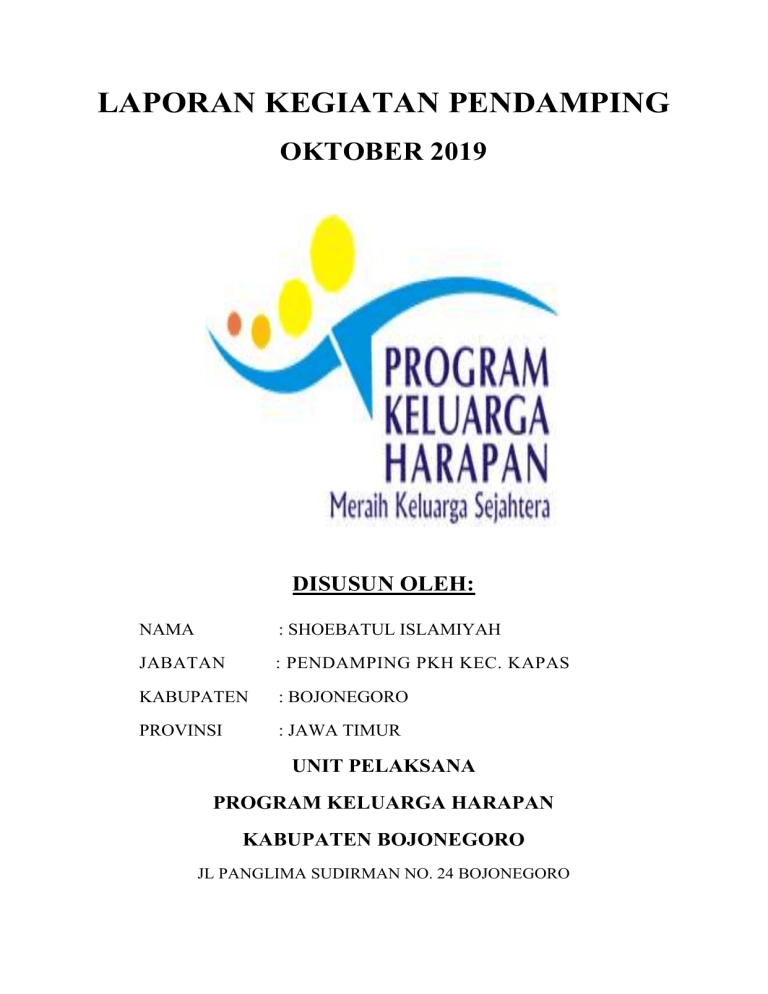 LAPORAN KEGIATAN PENDAMPING

OKTOBER 2019

PROGRAM KELUARGA HARAPAN

Meraih Keluarga Sejahtera

DISUSUN OLEH:

NAMA : SHOEBATUL ISLAMIYAH

JABATAN : PENDAMPING PKH KEC. KAPAS

KABUPATEN : BOJONEGORO

PROVINSI : JAWA TIMUR

UNIT PELAKSANA

PROGRAM KELUARGA HARAPAN

KABUPATEN BOJONEGORO

JL PANGLIMA SUDIRMAN NO. 24 BOJONEGORO